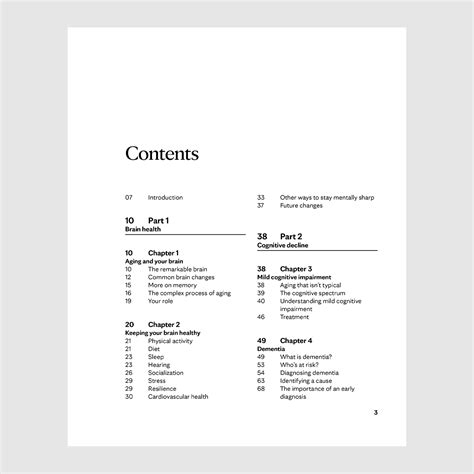 Contents

07 Introduction

10 Part 1
Brain health

10 Chapter 1
Aging and your brain
10 The remarkable brain
12 Common brain changes
15 More on memory
16 The complex process of aging
19 Your role

20 Chapter 2
Keeping your brain healthy
21 Physical activity
21 Diet
23 Sleep
23 Hearing
26 Socialization
29 Stress
29 Resilience
30 Cardiovascular health

33 Other ways to stay mentally sharp
37 Future changes

38 Part 2
Cognitive decline

38 Chapter 3
Mild cognitive impairment
38 Aging that isn't typical
39 The cognitive spectrum
40 Understanding mild cognitive impairment
46 Treatment

49 Chapter 4
Dementia
49 What is dementia?
53 Who's at risk?
54 Diagnosing dementia
63 Identifying a cause
68 The importance of an early diagnosis

3